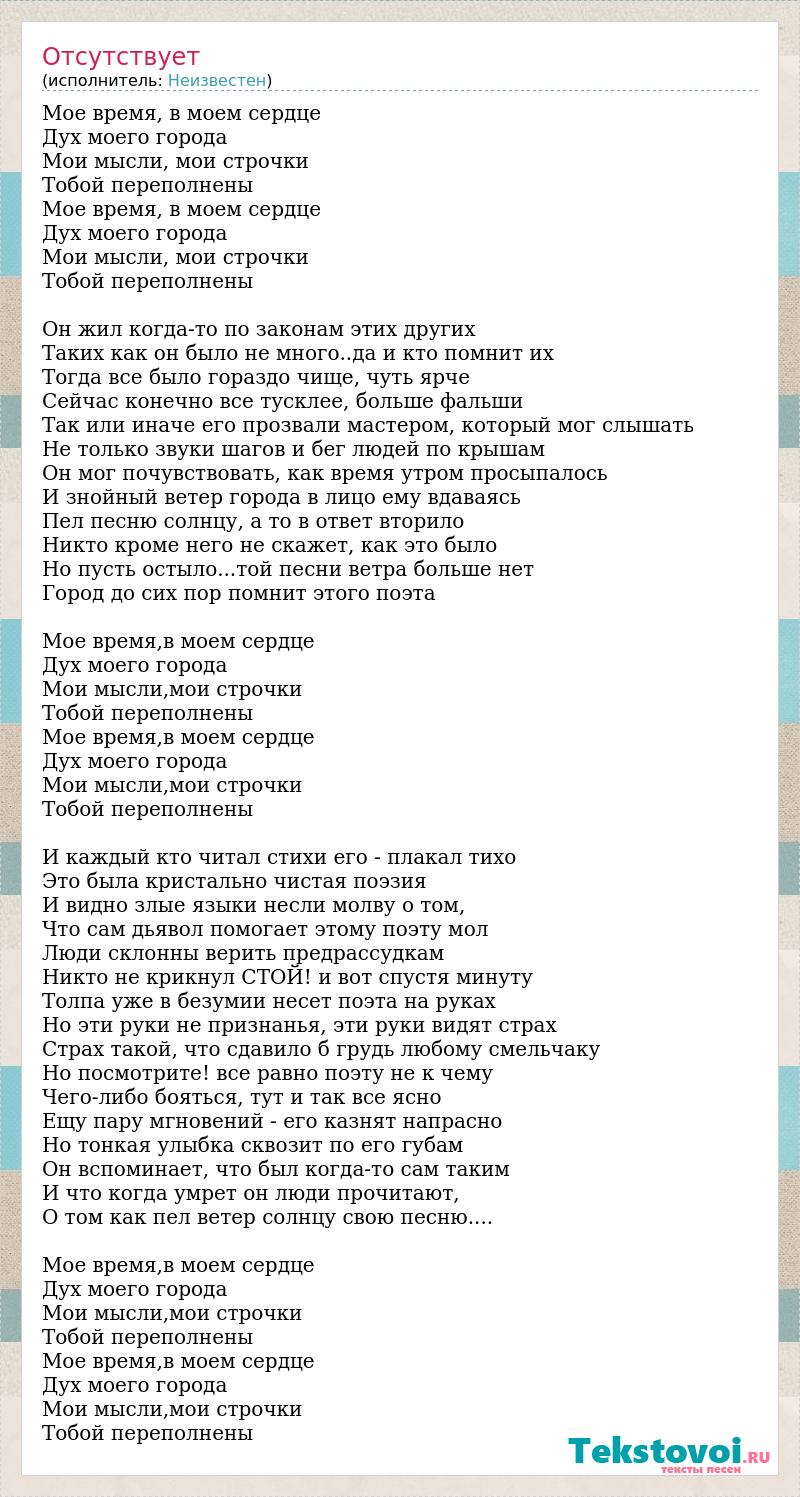 Отсутствует
(исполнитель: Неизвестен)

Мое время, в моем сердце
Дух моего города
Мои мысли, мои строчки
Тобой переполнены
Мое время, в моем сердце
Дух моего города
Мои мысли, мои строчки
Тобой переполнены

Он жил когда-то по законам этих других
Таких как он было не много..да и кто помнит их
Тогда все было гораздо чище, чуть ярче
Сейчас конечно все тусклее, больше фальши
Так или иначе его прозвали мастером, который мог слышать
Не только звуки шагов и бег людей по крышам
Он мог почувствовать, как время утром просыпалось
И знойный ветер города в лицо ему вдаваясь
Пел песню солнцу, а то в ответ вторило
Никто кроме него не скажет, как это было
Но пусть остыло...той песни ветра больше нет
Город до сих пор помнит этого поэта

Мое время,в моем сердце
Дух моего города
Мои мысли,мои строчки
Тобой переполнены
Мое время,в моем сердце
Дух моего города
Мои мысли,мои строчки
Тобой переполнены

И каждый кто читал стихи его - плакал тихо
Это была кристально чистая поэзия
И видно злые языки несли молву о том,
Что сам дьявол помогает этому поэту мол
Люди склонны верить предрассудкам
Никто не крикнул СТОЙ! и вот спустя минуту
Толпа уже в безумии несет поэта на руках
Но эти руки не признанья, эти руки видят страх
Страх такой, что сдавило б грудь любому смельчаку
Но посмотрите! все равно поэту не к чему
Чего-либо бояться, тут и так все ясно
Ещу пару мгновений - его казнят напрасно
Но тонкая улыбка сквозит по его губам
Он вспоминает, что был когда-то сам таким
И что когда умрет он люди прочитают,
О том как пел ветер солнцу свою песню....

Мое время,в моем сердце
Дух моего города
Мои мысли,мои строчки
Тобой переполнены
Мое время,в моем сердце
Дух моего города
Мои мысли,мои строчки
Тобой переполнены

Tekstovoi.RU
тексты песен